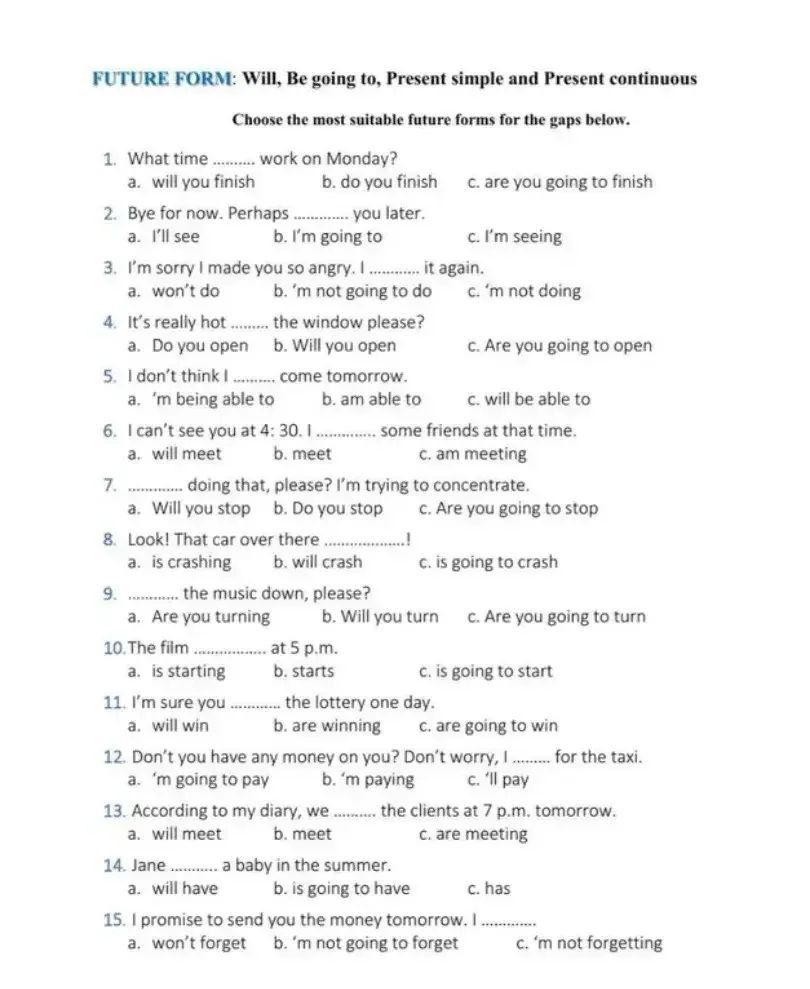 FUTURE FORM: Will, Be going to, Present simple and Present continuous

Choose the most suitable future forms for the gaps below.

1. What time ____ work on Monday?
a. will you finish b. do you finish c. are you going to finish

2. Bye for now. Perhaps ____ you later.
a. I'll see b. I'm going to c. I'm seeing

3. I'm sorry I made you so angry. I ____ it again.
a. won't do b. 'm not going to do c. 'm not doing

4. It's really hot ____ the window please?
a. Do you open b. Will you open c. Are you going to open

5. I don't think I ____ come tomorrow.
a. 'm being able to b. am able to c. will be able to

6. I can't see you at 4: 30. I ____ some friends at that time.
a. will meet b. meet c. am meeting

7. ____ doing that, please? I'm trying to concentrate.
a. Will you stop b. Do you stop c. Are you going to stop

8. Look! That car over there ____!
a. is crashing b. will crash c. is going to crash

9. ____ the music down, please?
a. Are you turning b. Will you turn c. Are you going to turn

10. The film ____ at 5 p.m.
a. is starting b. starts c. is going to start

11. I'm sure you ____ the lottery one day.
a. will win b. are winning c. are going to win

12. Don't you have any money on you? Don't worry, I ____ for the taxi.
a. 'm going to pay b. 'm paying c. 'll pay

13. According to my diary, we ____ the clients at 7 p.m. tomorrow.
a. will meet b. meet c. are meeting

14. Jane ____ a baby in the summer.
a. will have b. is going to have c. has

15. I promise to send you the money tomorrow. I ____
a. won't forget b. 'm not going to forget c. 'm not forgetting